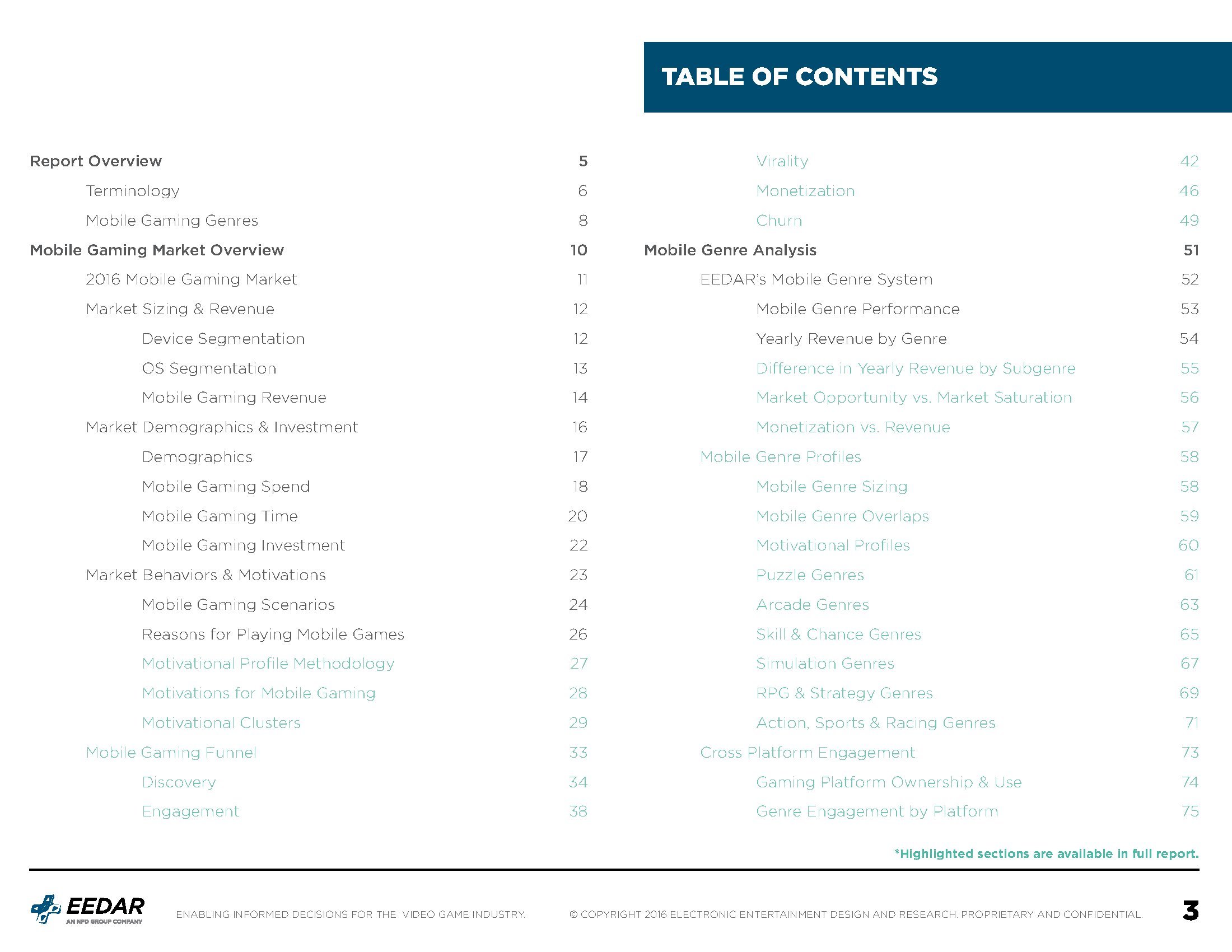 TABLE OF CONTENTS

Report Overview 5
Terminology 6
Mobile Gaming Genres 8
Mobile Gaming Market Overview 10
2016 Mobile Gaming Market 11
Market Sizing & Revenue 12
Device Segmentation 12
OS Segmentation 13
Mobile Gaming Revenue 14
Market Demographics & Investment 16
Demographics 17
Mobile Gaming Spend 18
Mobile Gaming Time 20
Mobile Gaming Investment 22
Market Behaviors & Motivations 23
Mobile Gaming Scenarios 24
Reasons for Playing Mobile Games 26
Motivational Profile Methodology 27
Motivations for Mobile Gaming 28
Motivational Clusters 29
Mobile Gaming Funnel 33
Discovery 34
Engagement 38

Virality 42
Monetization 46
Churn 49
Mobile Genre Analysis 51
EEDAR's Mobile Genre System 52
Mobile Genre Performance 53
Yearly Revenue by Genre 54
Difference in Yearly Revenue by Subgenre 55
Market Opportunity vs. Market Saturation 56
Monetization vs. Revenue 57
Mobile Genre Profiles 58
Mobile Genre Sizing 58
Mobile Genre Overlaps 59
Motivational Profiles 60
Puzzle Genres 61
Arcade Genres 63
Skill & Chance Genres 65
Simulation Genres 67
RPG & Strategy Genres 69
Action, Sports & Racing Genres 71
Cross Platform Engagement 73
Gaming Platform Ownership & Use 74
Genre Engagement by Platform 75

*Highlighted sections are available in full report.

EEDAR
AN NPD GROUP COMPANY

ENABLING INFORMED DECISIONS FOR THE VIDEO GAME INDUSTRY.

© COPYRIGHT 2016 ELECTRONIC ENTERTAINMENT DESIGN AND RESEARCH. PROPRIETARY AND CONFIDENTIAL.

3